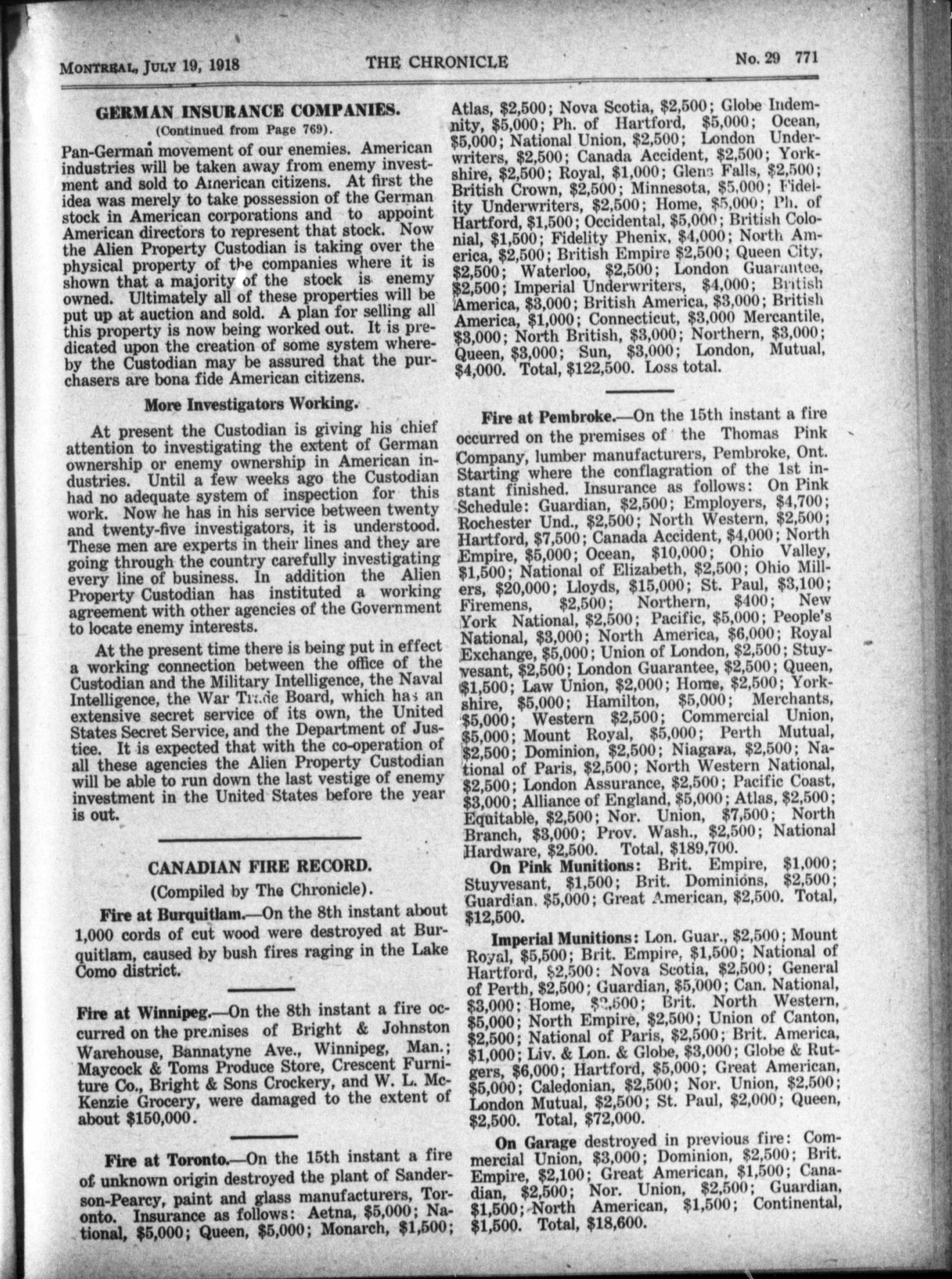 MONTREAL, JULY 19, 1918 THE CHRONICLE No. 29 771

GERMAN INSURANCE COMPANIES.
(Continued from Page 769).

Pan-German movement of our enemies. American industries will be taken away from enemy investment and sold to American citizens. At first the idea was merely to take possession of the German stock in American corporations and to appoint American directors to represent that stock. Now the Alien Property Custodian is taking over the physical property of the companies where it is shown that a majority of the stock is enemy owned. Ultimately all of these properties will be put up at auction and sold. A plan for selling all this property is now being worked out. It is predicated upon the creation of some system whereby the Custodian may be assured that the purchasers are bona fide American citizens.

More Investigators Working.

At present the Custodian is giving his chief attention to investigating the extent of German ownership or enemy ownership in American industries. Until a few weeks ago the Custodian had no adequate system of inspection for this work. Now he has in his service between twenty and twenty-five investigators, it is understood. These men are experts in their lines and they are going through the country carefully investigating every line of business. In addition the Alien Property Custodian has instituted a working agreement with other agencies of the Government to locate enemy interests.

At the present time there is being put in effect a working connection between the office of the Custodian and the Military Intelligence, the Naval Intelligence, the War Trade Board, which has an extensive secret service of its own, the United States Secret Service, and the Department of Justice. It is expected that with the co-operation of all these agencies the Alien Property Custodian will be able to run down the last vestige of enemy investment in the United States before the year is out.

CANADIAN FIRE RECORD.
(Compiled by The Chronicle).

Fire at Burquitlam.—On the 8th instant about 1,000 cords of cut wood were destroyed at Burquitlam, caused by bush fires raging in the Lake Como district.

Fire at Winnipeg.—On the 8th instant a fire occurred on the premises of Bright & Johnston Warehouse, Bannatyne Ave., Winnipeg, Man.; Maycock & Toms Produce Store, Crescent Furniture Co., Bright & Sons Crockery, and W. L. McKenzie Grocery, were damaged to the extent of about $150,000.

Fire at Toronto.—On the 15th instant a fire of unknown origin destroyed the plant of Sanderson-Pearcy, paint and glass manufacturers, Toronto. Insurance as follows: Aetna, $5,000; National, $5,000; Queen, $5,000; Monarch, $1,500; Atlas, $2,500; Nova Scotia, $2,500; Globe Indemnity, $5,000; Ph. of Hartford, $5,000; Ocean, $5,000; National Union, $2,500; London Underwriters, $2,500; Canada Accident, $2,500; Yorkshire, $2,500; Royal, $1,000; Glens Falls, $2,500; British Crown, $2,500; Minnesota, $5,000; Fidelity Underwriters, $2,500; Home, $5,000; Ph. of Hartford, $1,500; Occidental, $5,000; British Colonial, $1,500; Fidelity Phenix, $4,000; North America, $2,500; British Empire $2,500; Queen City, $2,500; Waterloo, $2,500; London Guarantee, $2,500; Imperial Underwriters, $4,000; British America, $3,000; British America, $3,000; British America, $1,000; Connecticut, $3,000 Mercantile, $3,000; North British, $3,000; Northern, $3,000; Queen, $3,000; Sun, $3,000; London, Mutual, $4,000. Total, $122,500. Loss total.

Fire at Pembroke.—On the 15th instant a fire occurred on the premises of the Thomas Pink Company, lumber manufacturers, Pembroke, Ont. Starting where the conflagration of the 1st instant finished. Insurance as follows: On Pink Schedule: Guardian, $2,500; Employers, $4,700; Rochester Und., $2,500; North Western, $2,500; Hartford, $7,500; Canada Accident, $4,000; North Empire, $5,000; Ocean, $10,000; Ohio Valley, $1,500; National of Elizabeth, $2,500; Ohio Millers, $20,000; Lloyds, $15,000; St. Paul, $3,100; Firemens, $2,500; Northern, $400; New York National, $2,500; Pacific, $5,000; People's National, $3,000; North America, $6,000; Royal Exchange, $5,000; Union of London, $2,500; Stuyvesant, $2,500; London Guarantee, $2,500; Queen, $1,500; Law Union, $2,000; Home, $2,500; Yorkshire, $5,000; Hamilton, $5,000; Merchants, $5,000; Western $2,500; Commercial Union, $5,000; Mount Royal, $5,000; Perth Mutual, $2,500; Dominion, $2,500; Niagara, $2,500; National of Paris, $2,500; North Western National, $2,500; London Assurance, $2,500; Pacific Coast, $3,000; Alliance of England, $5,000; Atlas, $2,500; Equitable, $2,500; Nor. Union, $7,500; North Branch, $3,000; Prov. Wash., $2,500; National Hardware, $2,500. Total, $189,700.

On Pink Munitions: Brit. Empire, $1,000; Stuyvesant, $1,500; Brit. Dominions, $2,500; Guardian, $5,000; Great American, $2,500. Total, $12,500.

Imperial Munitions: Lon. Guar., $2,500; Mount Royal, $5,500; Brit. Empire, $1,500; National of Hartford, $2,500; Nova Scotia, $2,500; General of Perth, $2,500; Guardian, $5,000; Can. National, $3,000; Home, $2,500; Brit. North Western, $5,000; North Empire, $2,500; Union of Canton, $2,500; National of Paris, $2,500; Brit. America, $1,000; Liv. & Lon. & Globe, $3,000; Globe & Rutgers, $6,000; Hartford, $5,000; Great American, $5,000; Caledonian, $2,500; Nor. Union, $2,500; London Mutual, $2,500; St. Paul, $2,000; Queen, $2,500. Total, $72,000.

On Garage destroyed in previous fire: Commercial Union, $3,000; Dominion, $2,500; Brit. Empire, $2,100; Great American, $1,500; Canadian, $2,500; Nor. Union, $2,500; Guardian, $1,500; North American, $1,500; Continental, $1,500. Total, $18,600.